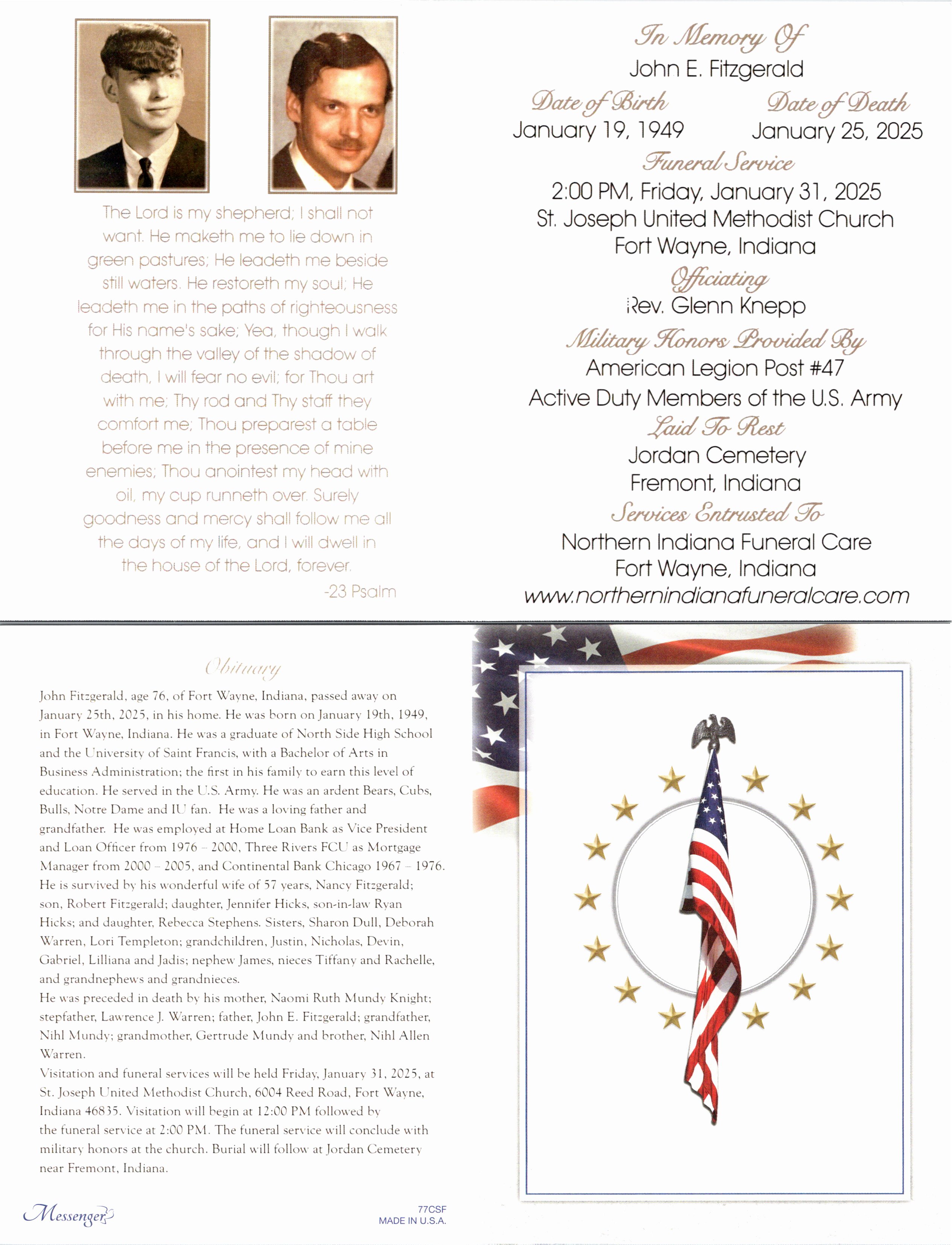 The Lord is my shepherd; I shall not want. He maketh me to lie down in green pastures; He leadeth me beside still waters. He restoreth my soul; He leadeth me in the paths of righteousness for His name's sake; Yea, though I walk through the valley of the shadow of death, I will fear no evil; for Thou art with me; Thy rod and Thy staff they comfort me; Thou preparest a table before me in the presence of mine enemies; Thou anointest my head with oil, my cup runneth over. Surely goodness and mercy shall follow me all the days of my life, and I will dwell in the house of the Lord, forever.

-23 Psalm

In Memory Of
John E. Fitzgerald

Date of Birth
January 19, 1949

Date of Death
January 25, 2025

Funeral Service
2:00 PM, Friday, January 31, 2025
St. Joseph United Methodist Church
Fort Wayne, Indiana

Officiating
Rev. Glenn Knepp

Military Honors Provided By
American Legion Post #47
Active Duty Members of the U.S. Army

Laid To Rest
Jordan Cemetery
Fremont, Indiana

Services Entrusted To
Northern Indiana Funeral Care
Fort Wayne, Indiana
www.northernindianafuneralcare.com

Obituary

John Fitzgerald, age 76, of Fort Wayne, Indiana, passed away on January 25th, 2025, in his home. He was born on January 19th, 1949, in Fort Wayne, Indiana. He was a graduate of North Side High School and the University of Saint Francis, with a Bachelor of Arts in Business Administration; the first in his family to earn this level of education. He served in the U.S. Army. He was an ardent Bears, Cubs, Bulls, Notre Dame and IU fan. He was a loving father and grandfather. He was employed at Home Loan Bank as Vice President and Loan Officer from 1976 – 2000, Three Rivers FCU as Mortgage Manager from 2000 – 2005, and Continental Bank Chicago 1967 – 1976. He is survived by his wonderful wife of 57 years, Nancy Fitzgerald; son, Robert Fitzgerald; daughter, Jennifer Hicks, son-in-law Ryan Hicks; and daughter, Rebecca Stephens. Sisters, Sharon Dull, Deborah Warren, Lori Templeton; grandchildren, Justin, Nicholas, Devin, Gabriel, Lilliana and Jadis; nephew James, nieces Tiffany and Rachelle, and grandnephews and grandnieces.
He was preceded in death by his mother, Naomi Ruth Mundy Knight; stepfather, Lawrence J. Warren; father, John E. Fitzgerald; grandfather, Nihl Mundy; grandmother, Gertrude Mundy and brother, Nihl Allen Warren.
Visitation and funeral services will be held Friday, January 31, 2025, at St. Joseph United Methodist Church, 6004 Reed Road, Fort Wayne, Indiana 46835. Visitation will begin at 12:00 PM followed by the funeral service at 2:00 PM. The funeral service will conclude with military honors at the church. Burial will follow at Jordan Cemetery near Fremont, Indiana.

Messenger

77CSF
MADE IN U.S.A.